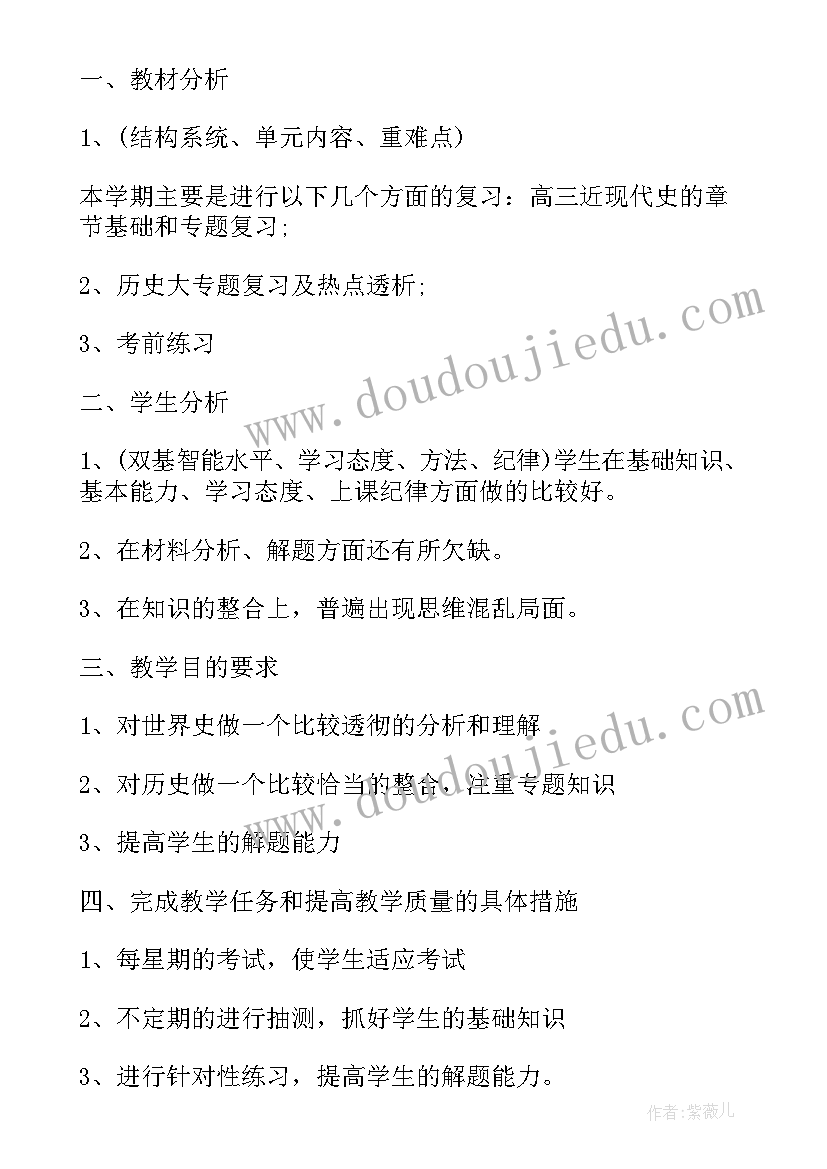 一、教材分析

1、(结构系统、单元内容、重难点)

本学期主要是进行以下几个方面的复习：高三近现代史的章节基础和专题复习；

2、历史大专题复习及热点透析；

3、考前练习

二、学生分析

1、(双基智能水平、学习态度、方法、纪律)学生在基础知识、基本能力、学习态度、上课纪律方面做的比较好。

2、在材料分析、解题方面还有所欠缺。

3、在知识的整合上，普遍出现思维混乱局面。

三、教学目的要求

1、对世界史做一个比较透彻的分析和理解

2、对历史做一个比较恰当的整合，注重专题知识

3、提高学生的解题能力

四、完成教学任务和提高教学质量的具体措施

1、每星期的考试，使学生适应考试

2、不定期的进行抽测，抓好学生的基础知识

3、进行针对性练习，提高学生的解题能力。

www.doudoujiedu.com

www.doudoujiedu.com

作者：紫薇儿